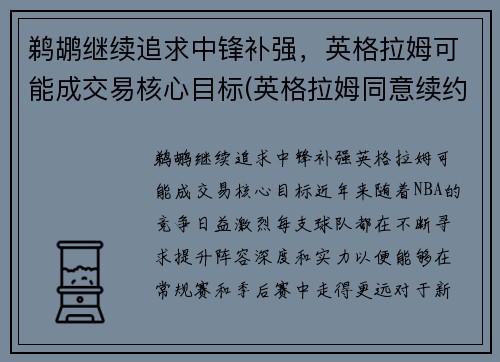 鹈鹕继续追求中锋补强，英格拉姆可能成交易核心目标(英格拉姆同意续约

鹈鹕继续追求中锋补强英格拉姆可能成交易核心目标近年来随着NBA的竞争日益激烈每支球队都在不断寻求提升阵容深度和实力以便能够在常规赛和季后赛中走得更远对于新